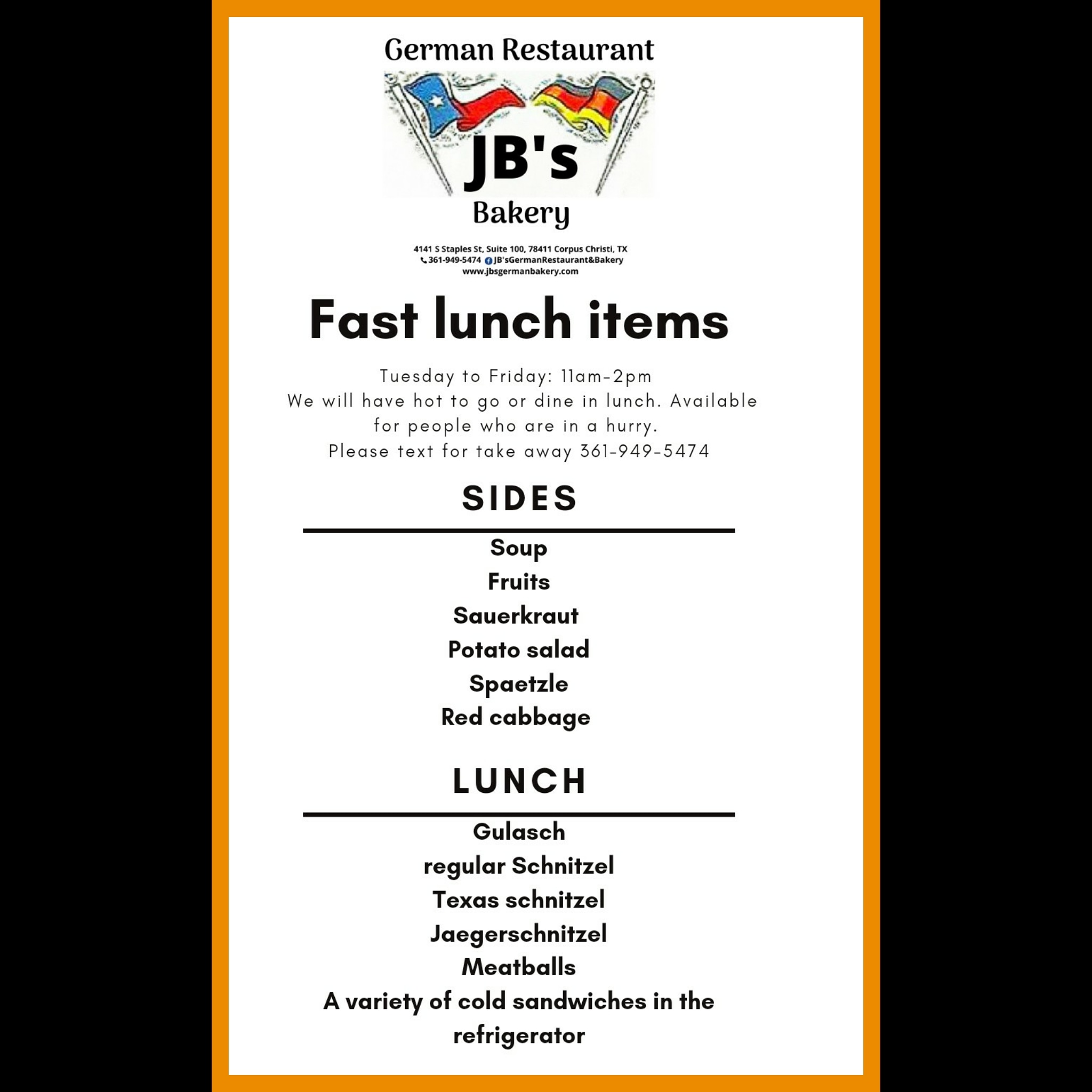 German Restaurant

JB's

Bakery

4141 S Staples St, Suite 100, 78411 Corpus Christi, TX
361-949-5474 JB'sGermanRestaurant&Bakery
www.jbsgermanbakery.com

Fast lunch items

Tuesday to Friday: 11am-2pm
We will have hot to go or dine in lunch. Available for people who are in a hurry.
Please text for take away 361-949-5474

SIDES

Soup
Fruits
Sauerkraut
Potato salad
Spaetzle
Red cabbage

LUNCH

Gulasch
regular Schnitzel
Texas schnitzel
Jaegerschnitzel
Meatballs
A variety of cold sandwiches in the refrigerator